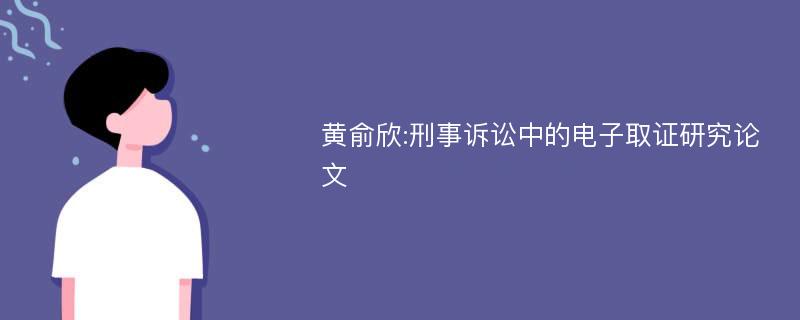 黄俞欣:刑事诉讼中的电子取证研究论文